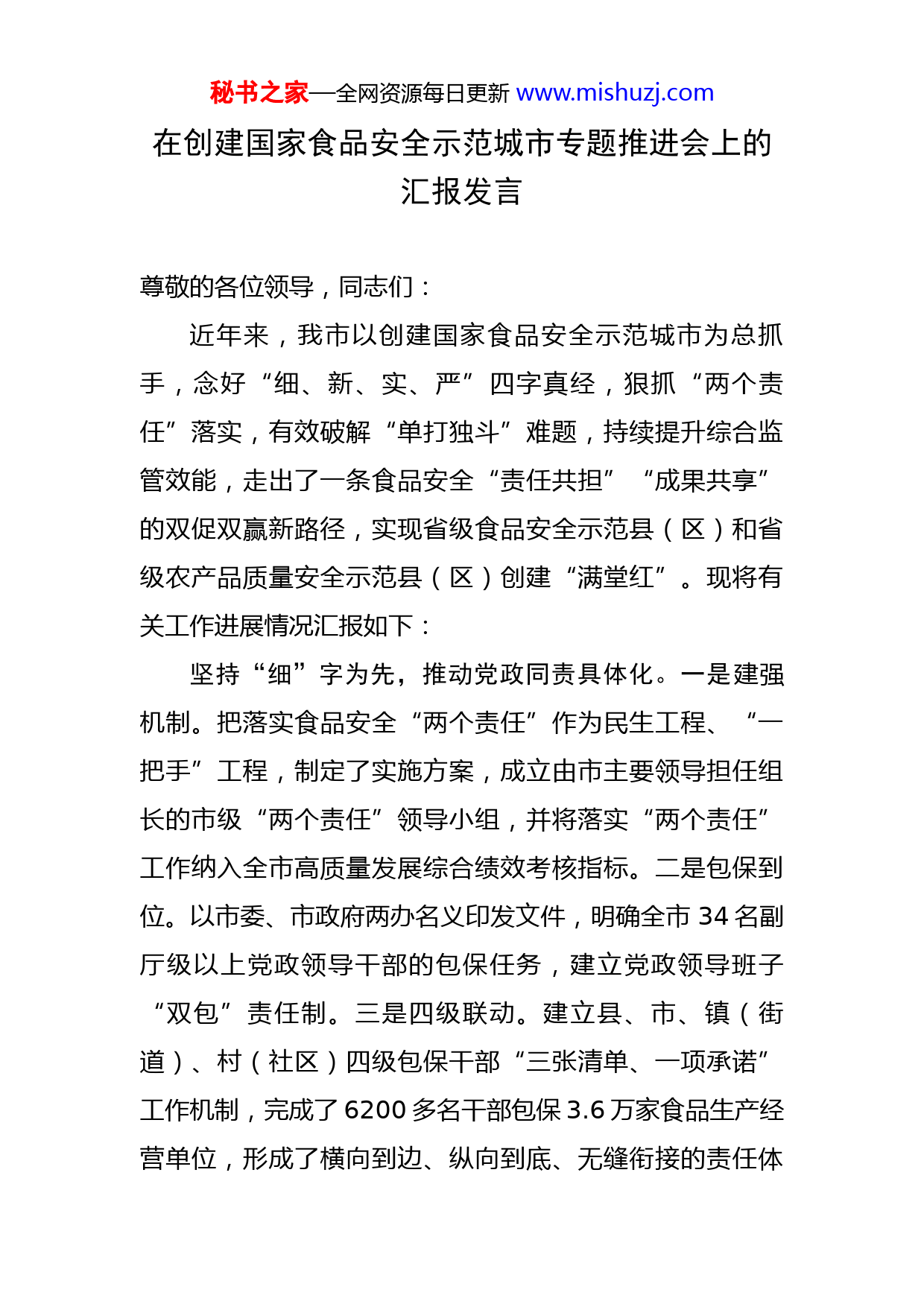 秘书之家—全网资源每日更新 www.mishuzj.com

在创建国家食品安全示范城市专题推进会上的汇报发言

尊敬的各位领导，同志们：

近年来，我市以创建国家食品安全示范城市为总抓手，念好“细、新、实、严”四字真经，狠抓“两个责任”落实，有效破解“单打独斗”难题，持续提升综合监管效能，走出了一条食品安全“责任共担”“成果共享”的双促双赢新路径，实现省级食品安全示范县（区）和省级农产品质量安全示范县（区）创建“满堂红”。现将有关工作进展情况汇报如下：

坚持“细”字为先，推动党政同责具体化。一是建强机制。把落实食品安全“两个责任”作为民生工程、“一把手”工程，制定了实施方案，成立由市主要领导担任组长的市级“两个责任”领导小组，并将落实“两个责任”工作纳入全市高质量发展综合绩效考核指标。二是包保到位。以市委、市政府两办名义印发文件，明确全市 34 名副厅级以上党政领导干部的包保任务，建立党政领导班子“双包”责任制。三是四级联动。建立县、市、镇（街道）、村（社区）四级包保干部“三张清单、一项承诺”工作机制，完成了 6200 多名干部包保 3.6 万家食品生产经营单位，形成了横向到边、纵向到底、无缝衔接的责任体